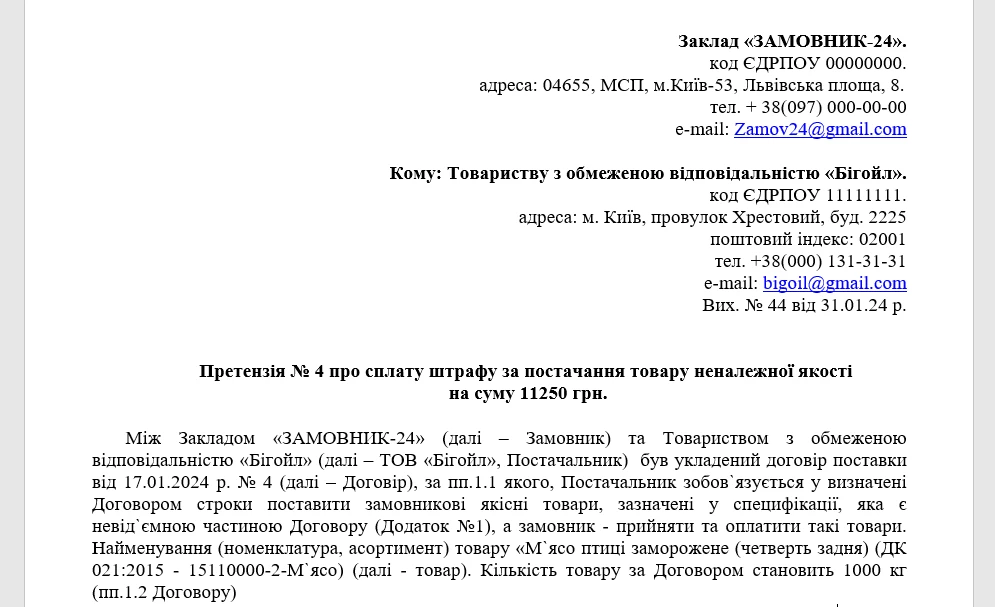 Заклад «ЗАМОВНИК-24».
код ЄДРПОУ 00000000.
адреса: 04655, МСП, м.Київ-53, Львівська площа, 8.
тел. + 38(097) 000-00-00
e-mail: Zamov24@gmail.com

Кому: Товариству з обмеженою відповідальністю «Бігойл».
код ЄДРПОУ 11111111.
адреса: м. Київ, провулок Хрестовий, буд. 2225
поштовий індекс: 02001
тел. +38(000) 131-31-31
e-mail: bigoil@gmail.com
Вих. № 44 від 31.01.24 р.

Претензія № 4 про сплату штрафу за постачання товару неналежної якості на суму 11250 грн.

Між Закладом «ЗАМОВНИК-24» (далі – Замовник) та Товариством з обмеженою відповідальністю «Бігойл» (далі – ТОВ «Бігойл», Постачальник) був укладений договір поставки від 17.01.2024 р. № 4 (далі – Договір), за пп.1.1 якого, Постачальник зобов`язується у визначені Договором строки поставити замовникові якісні товари, зазначені у специфікації, яка є невід`ємною частиною Договору (Додаток №1), а замовник - прийняти та оплатити такі товари. Найменування (номенклатура, асортимент) товару «М`ясо птиці заморожене (четверть задня) (ДК 021:2015 - 15110000-2-М`ясо) (далі - товар). Кількість товару за Договором становить 1000 кг (пп.1.2 Договору)